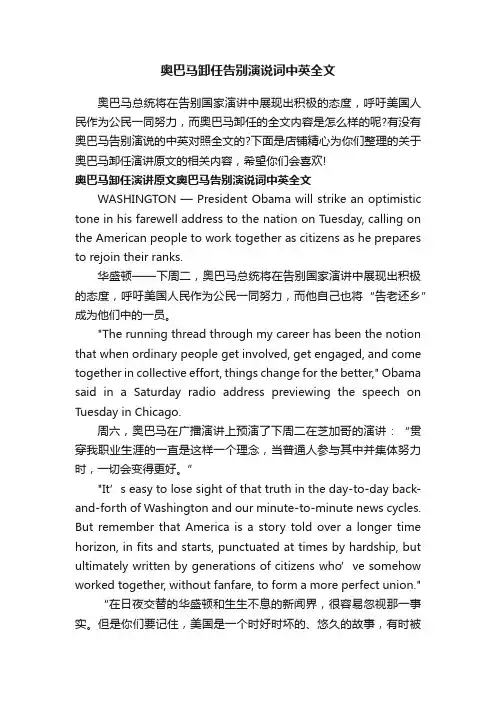 奥巴马卸任告别演说词中英全文

奥巴马总统将在告别国家演讲中展现出积极的态度，呼吁美国人民作为公民一同努力，而奥巴马卸任的全文内容是怎么样的呢?有没有奥巴马告别演说的中英对照全文的?下面是店铺精心为你们整理的关于奥巴马卸任演讲原文的相关内容，希望你们会喜欢!

奥巴马卸任演讲原文奥巴马告别演说词中英全文

WASHINGTON — President Obama will strike an optimistic tone in his farewell address to the nation on Tuesday, calling on the American people to work together as citizens as he prepares to rejoin their ranks.

华盛顿——下周二，奥巴马总统将在告别国家演讲中展现出积极的态度，呼吁美国人民作为公民一同努力，而他自己也将“告老还乡”成为他们中的一员。

"The running thread through my career has been the notion that when ordinary people get involved, get engaged, and come together in collective effort, things change for the better," Obama said in a Saturday radio address previewing the speech on Tuesday in Chicago.

周六，奥巴马在广播演讲上预演了下周二在芝加哥的演讲：“贯穿我职业生涯的一直是这样一个理念，当普通人参与其中并集体努力时，一切会变得更好。”

"It’s easy to lose sight of that truth in the day-to-day back-and-forth of Washington and our minute-to-minute news cycles. But remember that America is a story told over a longer time horizon, in fits and starts, punctuated at times by hardship, but ultimately written by generations of citizens who’ve somehow worked together, without fanfare, to form a more perfect union."

“在日夜交替的华盛顿和生生不息的新闻界，很容易忽视那一事实。但是你们要记住，美国是一个时好时坏的、悠久的故事，有时被